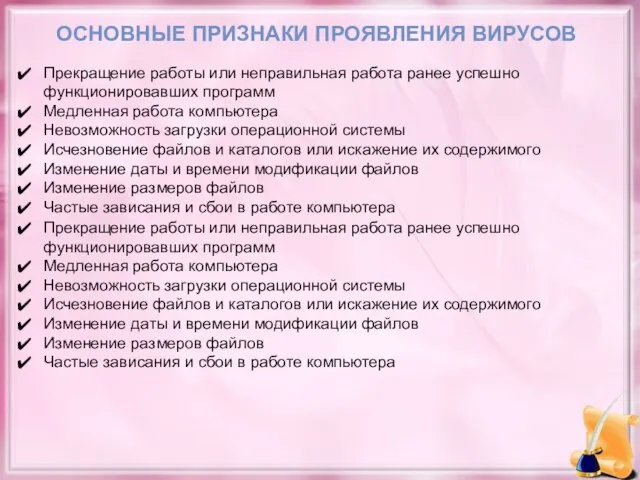 ОСНОВНЫЕ ПРИЗНАКИ ПРОЯВЛЕНИЯ ВИРУСОВ

✔ Прекращение работы или неправильная работа ранее успешно функционировавших программ
✔ Медленная работа компьютера
✔ Невозможность загрузки операционной системы
✔ Исчезновение файлов и каталогов или искажение их содержимого
✔ Изменение даты и времени модификации файлов
✔ Изменение размеров файлов
✔ Частые зависания и сбои в работе компьютера
✔ Прекращение работы или неправильная работа ранее успешно функционировавших программ
✔ Медленная работа компьютера
✔ Невозможность загрузки операционной системы
✔ Исчезновение файлов и каталогов или искажение их содержимого
✔ Изменение даты и времени модификации файлов
✔ Изменение размеров файлов
✔ Частые зависания и сбои в работе компьютера